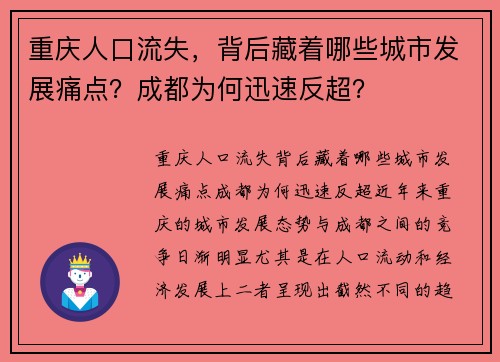 重庆人口流失，背后藏着哪些城市发展痛点？成都为何迅速反超？

重庆人口流失背后藏着哪些城市发展痛点成都为何迅速反超近年来重庆的城市发展态势与成都之间的竞争日渐明显尤其是在人口流动和经济发展上二者呈现出截然不同的趋